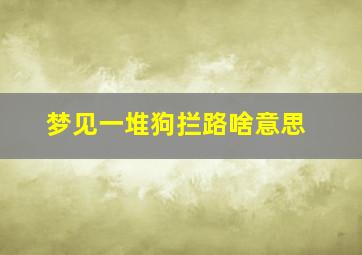 梦见一堆狗拦路啥意思